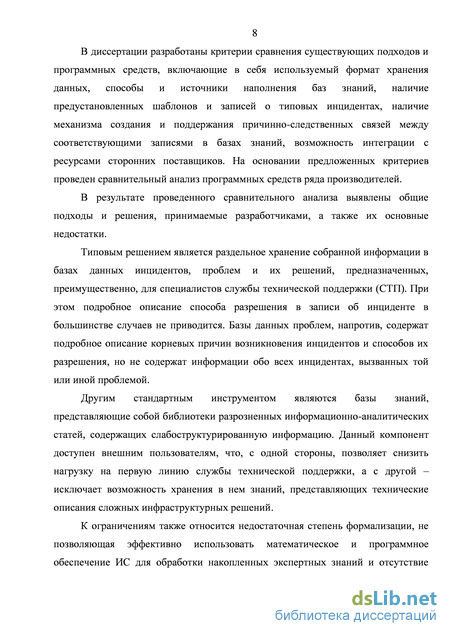 8

В диссертации разработаны критерии сравнения существующих подходов и программных средств, включающие в себя используемый формат хранения данных, способы и источники наполнения баз знаний, наличие предустановленных шаблонов и записей о типовых инцидентах, наличие механизма создания и поддержания причинно-следственных связей между соответствующими записями в базах знаний, возможность интеграции с ресурсами сторонних поставщиков. На основании предложенных критериев проведен сравнительный анализ программных средств ряда производителей.

В результате проведенного сравнительного анализа выявлены общие подходы и решения, принимаемые разработчиками, а также их основные недостатки.

Типовым решением является раздельное хранение собранной информации в базах данных инцидентов, проблем и их решений, предназначенных, преимущественно, для специалистов службы технической поддержки (СТП). При этом подробное описание способа разрешения в записи об инциденте в большинстве случаев не приводится. Базы данных проблем, напротив, содержат подробное описание корневых причин возникновения инцидентов и способов их разрешения, но не содержат информации обо всех инцидентах, вызванных той или иной проблемой.

Другим стандартным инструментом являются базы знаний, представляющие собой библиотеки разрозненных информационно-аналитических статей, содержащих слабоструктурированную информацию. Данный компонент доступен внешним пользователям, что, с одной стороны, позволяет снизить нагрузку на первую линию службы технической поддержки, а с другой – исключает возможность хранения в нем знаний, представляющих технические описания сложных инфраструктурных решений.

К ограничениям также относится недостаточная степень формализации, не позволяющая эффективно использовать математическое и программное обеспечение ИС для обработки накопленных экспертных знаний и отсутствие

dsLib.net
библиотека диссертаций